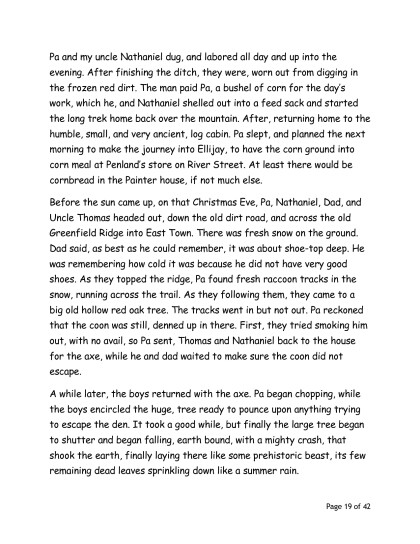 Pa and my uncle Nathaniel dug, and labored all day and up into the evening. After finishing the ditch, they were, worn out from digging in the frozen red dirt. The man paid Pa, a bushel of corn for the day's work, which he, and Nathaniel shelled out into a feed sack and started the long trek home back over the mountain. After, returning home to the humble, small, and very ancient, log cabin. Pa slept, and planned the next morning to make the journey into Ellijay, to have the corn ground into corn meal at Penland's store on River Street. At least there would be cornbread in the Painter house, if not much else.

Before the sun came up, on that Christmas Eve, Pa, Nathaniel, Dad, and Uncle Thomas headed out, down the old dirt road, and across the old Greenfield Ridge into East Town. There was fresh snow on the ground. Dad said, as best as he could remember, it was about shoe-top deep. He was remembering how cold it was because he did not have very good shoes. As they topped the ridge, Pa found fresh raccoon tracks in the snow, running across the trail. As they following them, they came to a big old hollow red oak tree. The tracks went in but not out. Pa reckoned that the coon was still, denned up in there. First, they tried smoking him out, with no avail, so Pa sent, Thomas and Nathaniel back to the house for the axe, while he and dad waited to make sure the coon did not escape.

A while later, the boys returned with the axe. Pa began chopping, while the boys encircled the huge, tree ready to pounce upon anything trying to escape the den. It took a good while, but finally the large tree began to shutter and began falling, earth bound, with a mighty crash, that shook the earth, finally laying there like some prehistoric beast, its few remaining dead leaves sprinkling down like a summer rain.

Page 19 of 42